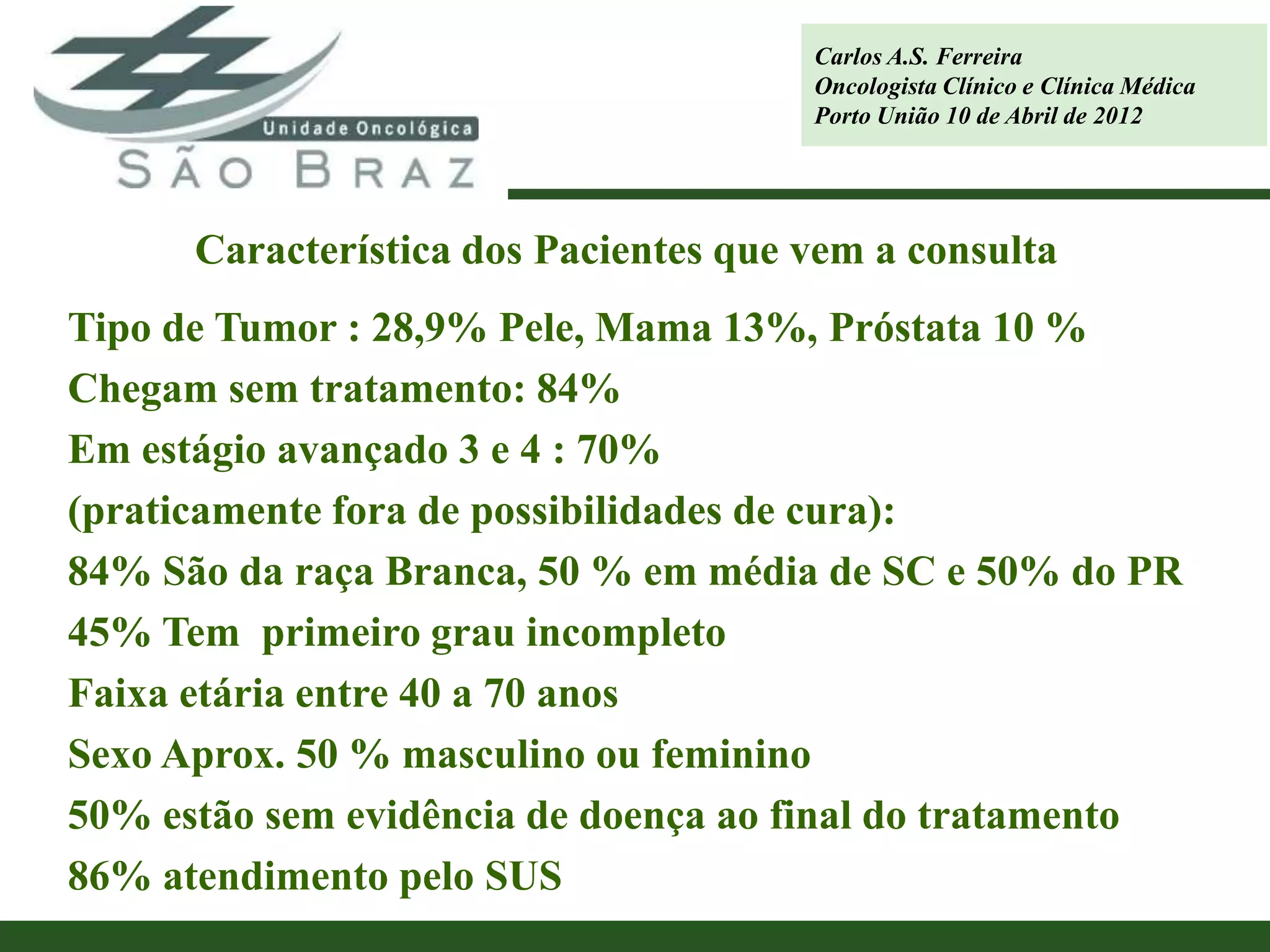 Unidade Oncológica
SÃO BRAZ

Carlos A.S. Ferreira
Oncologista Clínico e Clínica Médica
Porto União 10 de Abril de 2012

Característica dos Pacientes que vem a consulta

Tipo de Tumor : 28,9% Pele, Mama 13%, Próstata 10 %
Chegam sem tratamento: 84%
Em estágio avançado 3 e 4 : 70%
(praticamente fora de possibilidades de cura):
84% São da raça Branca, 50 % em média de SC e 50% do PR
45% Tem primeiro grau incompleto
Faixa etária entre 40 a 70 anos
Sexo Aprox. 50 % masculino ou feminino
50% estão sem evidência de doença ao final do tratamento
86% atendimento pelo SUS